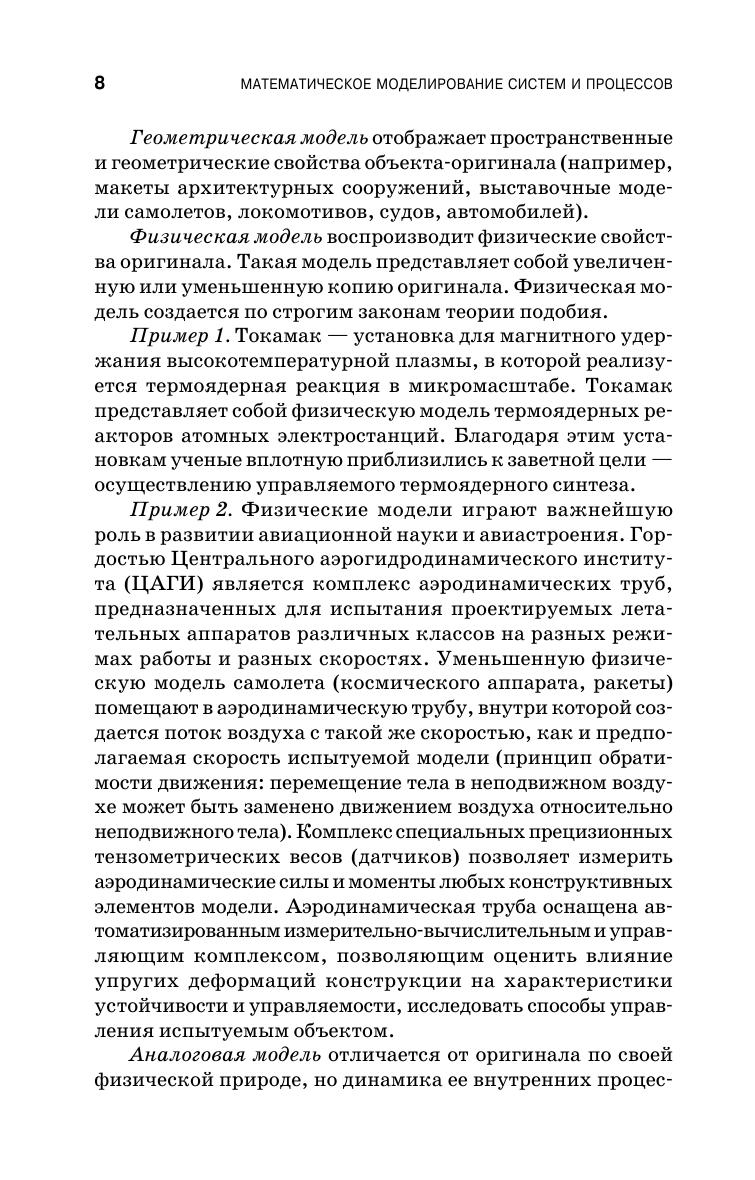 8 МАТЕМАТИЧЕСКОЕ МОДЕЛИРОВАНИЕ СИСТЕМ И ПРОЦЕССОВ

Геометрическая модель отображает пространственные и геометрические свойства объекта-оригинала (например, макеты архитектурных сооружений, выставочные модели самолетов, локомотивов, судов, автомобилей).

Физическая модель воспроизводит физические свойства оригинала. Такая модель представляет собой увеличенную или уменьшенную копию оригинала. Физическая модель создается по строгим законам теории подобия.

Пример 1. Токамак — установка для магнитного удержания высокотемпературной плазмы, в которой реализуется термоядерная реакция в микромасштабе. Токамак представляет собой физическую модель термоядерных реакторов атомных электростанций. Благодаря этим установкам ученые вплотную приблизились к заветной цели — осуществлению управляемого термоядерного синтеза.

Пример 2. Физические модели играют важнейшую роль в развитии авиационной науки и авиастроения. Гордостью Центрального аэрогидродинамического института (ЦАГИ) является комплекс аэродинамических труб, предназначенных для испытания проектируемых летательных аппаратов различных классов на разных режимах работы и разных скоростях. Уменьшенную физическую модель самолета (космического аппарата, ракеты) помещают в аэродинамическую трубу, внутри которой создается поток воздуха с такой же скоростью, как и предполагаемая скорость испытуемой модели (принцип обратимости движения: перемещение тела в неподвижном воздухе может быть заменено движением воздуха относительно неподвижного тела). Комплекс специальных прецизионных тензометрических весов (датчиков) позволяет измерить аэродинамические силы и моменты любых конструктивных элементов модели. Аэродинамическая труба оснащена автоматизированным измерительно-вычислительным и управляющим комплексом, позволяющим оценить влияние упругих деформаций конструкции на характеристики устойчивости и управляемости, исследовать способы управления испытуемым объектом.

Аналоговая модель отличается от оригинала по своей физической природе, но динамика ее внутренних процес-